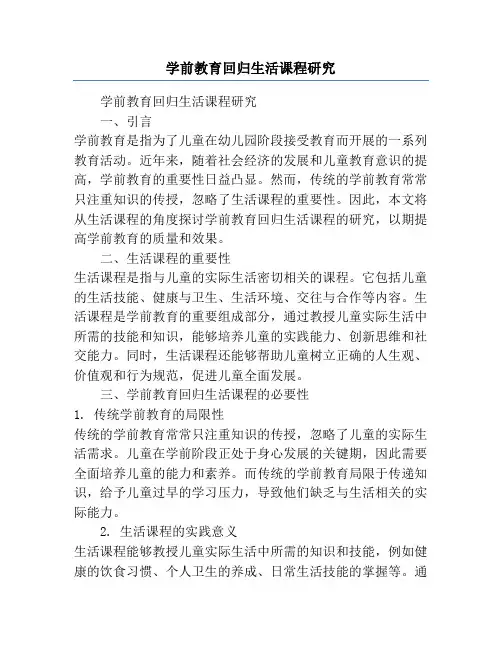 学前教育回归生活课程研究

学前教育回归生活课程研究

一、引言

学前教育是指为了儿童在幼儿园阶段接受教育而开展的一系列教育活动。近年来，随着社会经济的发展和儿童教育意识的提高，学前教育的重要性日益凸显。然而，传统的学前教育常常只注重知识的传授，忽略了生活课程的重要性。因此，本文将从生活课程的角度探讨学前教育回归生活课程的研究，以期提高学前教育的质量和效果。

二、生活课程的重要性

生活课程是指与儿童的实际生活密切相关的课程。它包括儿童的生活技能、健康与卫生、生活环境、交往与合作等内容。生活课程是学前教育的重要组成部分，通过教授儿童实际生活中所需的技能和知识，能够培养儿童的实践能力、创新思维和社交能力。同时，生活课程还能够帮助儿童树立正确的人生观、价值观和行为规范，促进儿童全面发展。

三、学前教育回归生活课程的必要性

1. 传统学前教育的局限性

传统的学前教育常常只注重知识的传授，忽略了儿童的实际生活需求。儿童在学前阶段正处于身心发展的关键期，因此需要全面培养儿童的能力和素养。而传统的学前教育局限于传递知识，给予儿童过早的学习压力，导致他们缺乏与生活相关的实际能力。

2. 生活课程的实践意义

生活课程能够教授儿童实际生活中所需的知识和技能，例如健康的饮食习惯、个人卫生的养成、日常生活技能的掌握等。通